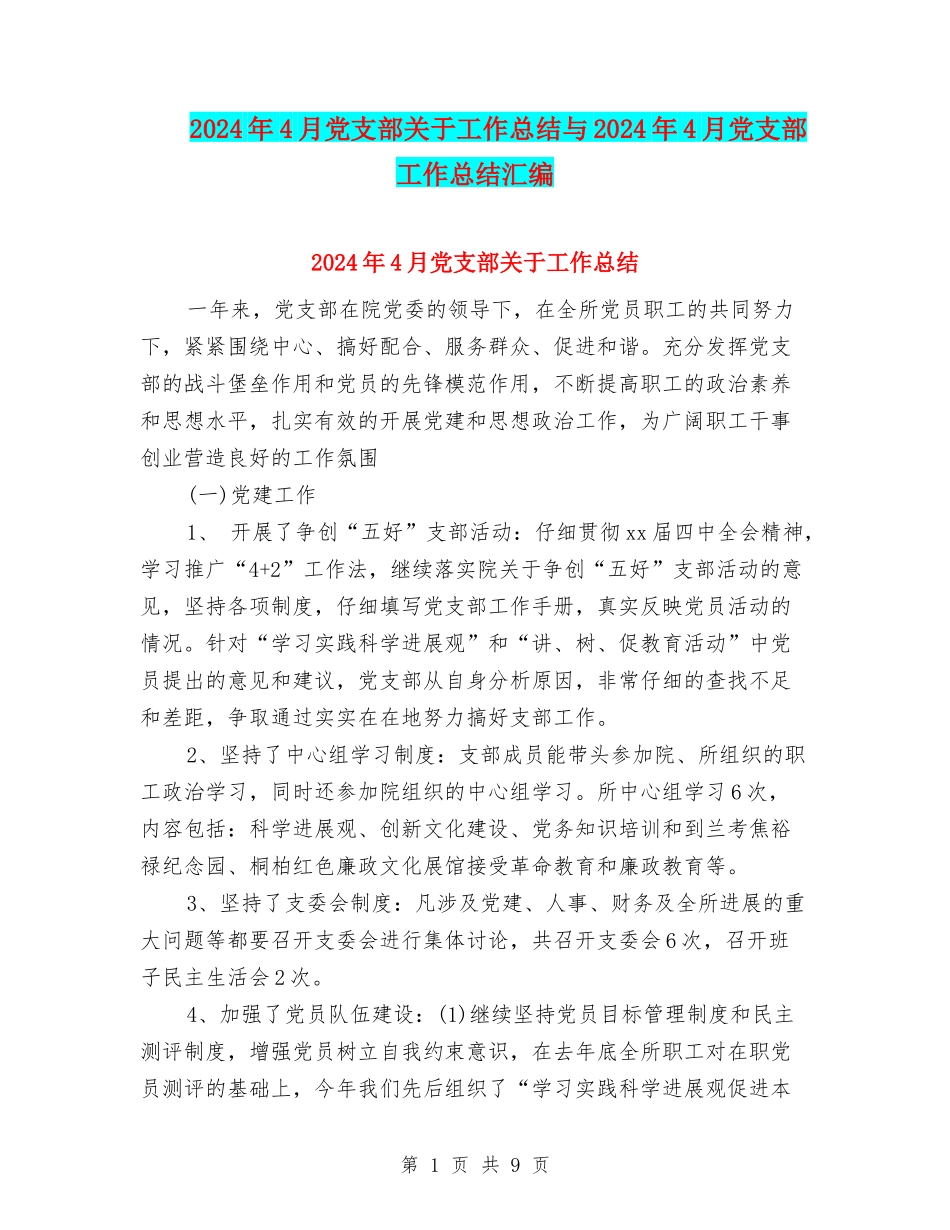 2024年4月党支部关于工作总结与2024年4月党支部工作总结汇编

2024年4月党支部关于工作总结

一年来，党支部在院党委的领导下，在全所党员职工的共同努力下，紧紧围绕中心、搞好配合、服务群众、促进和谐。充分发挥党支部的战斗堡垒作用和党员的先锋模范作用，不断提高职工的政治素养和思想水平，扎实有效的开展党建和思想政治工作，为广阔职工干事创业营造良好的工作氛围

(一)党建工作

1、 开展了争创“五好”支部活动：仔细贯彻xx届四中全会精神，学习推广“4+2”工作法，继续落实院关于争创“五好”支部活动的意见，坚持各项制度，仔细填写党支部工作手册，真实反映党员活动的情况。针对“学习实践科学进展观”和“讲、树、促教育活动”中党员提出的意见和建议，党支部从自身分析原因，非常仔细的查找不足和差距，争取通过实实在在地努力搞好支部工作。

2、坚持了中心组学习制度：支部成员能带头参加院、所组织的职工政治学习，同时还参加院组织的中心组学习。所中心组学习6次，内容包括：科学进展观、创新文化建设、党务知识培训和到兰考焦裕禄纪念园、桐柏红色廉政文化展馆接受革命教育和廉政教育等。

3、坚持了支委会制度：凡涉及党建、人事、财务及全所进展的重大问题等都要召开支委会进行集体讨论，共召开支委会6次，召开班子民主生活会2次。

4、加强了党员队伍建设：(1)继续坚持党员目标管理制度和民主测评制度，增强党员树立自我约束意识，在去年底全所职工对在职党员测评的基础上，今年我们先后组织了“学习实践科学进展观促进本

第 1 页 共 9 页